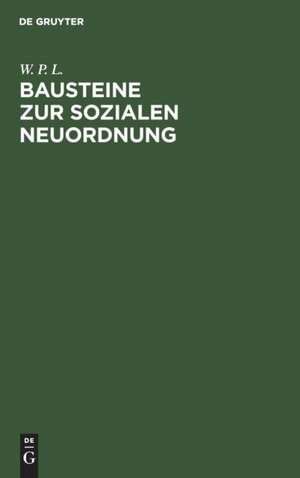 DE GRUYTER

W. P. L.

BAUSTEINE ZUR SOZIALEN NEUORDNUNG

DE
G